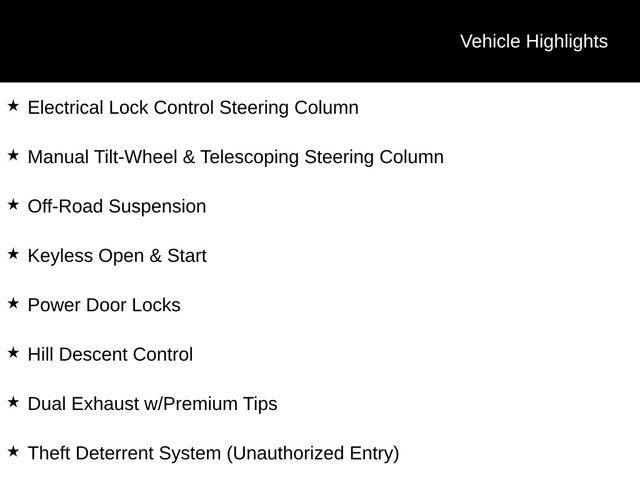 Vehicle Highlights

★ Electrical Lock Control Steering Column

★ Manual Tilt-Wheel & Telescoping Steering Column

★ Off-Road Suspension

★ Keyless Open & Start

★ Power Door Locks

★ Hill Descent Control

★ Dual Exhaust w/Premium Tips

★ Theft Deterrent System (Unauthorized Entry)